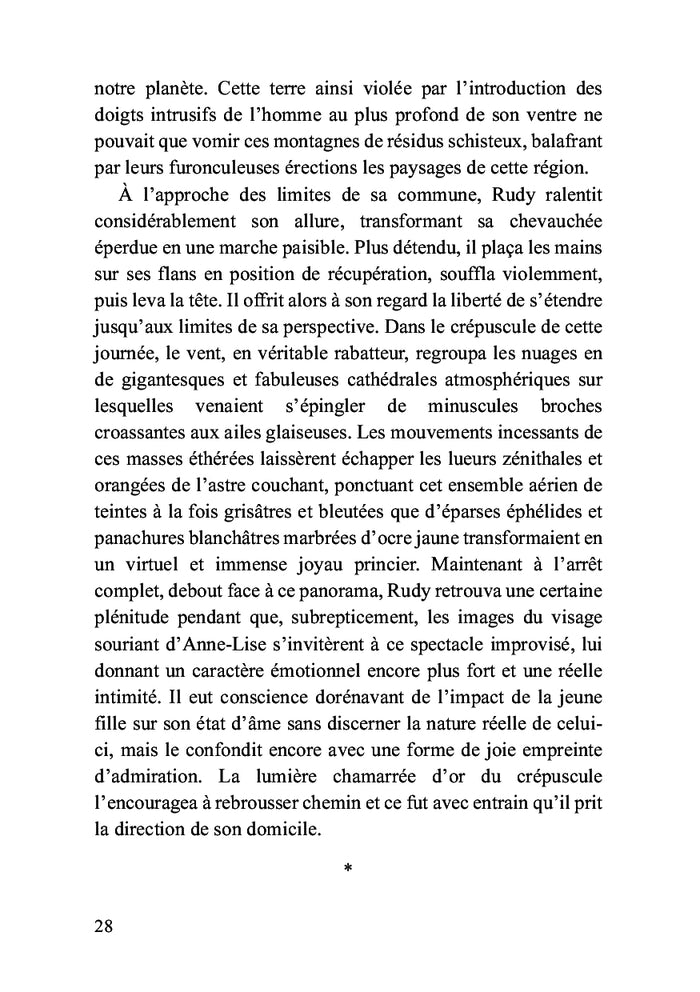 notre planète. Cette terre ainsi violée par l'introduction des doigts intrusifs de l'homme au plus profond de son ventre ne pouvait que vomir ces montagnes de résidus schisteux, balafrant par leurs furonculeuses érections les paysages de cette région.

À l'approche des limites de sa commune, Rudy ralentit considérablement son allure, transformant sa chevauchée éperdue en une marche paisible. Plus détendu, il plaça les mains sur ses flans en position de récupération, souffla violemment, puis leva la tête. Il offrit alors à son regard la liberté de s'étendre jusqu'aux limites de sa perspective. Dans le crépuscule de cette journée, le vent, en véritable rabatteur, regroupa les nuages en de gigantesques et fabuleuses cathédrales atmosphériques sur lesquelles venaient s'épingler de minuscules broches croassantes aux ailes glaiseuses. Les mouvements incessants de ces masses éthérées laissèrent échapper les lueurs zénithales et orangées de l'astre couchant, ponctuant cet ensemble aérien de teintes à la fois grisâtres et bleutées que d'éparses éphélides et panachures blanchâtres marbrées d'ocre jaune transformaient en un virtuel et immense joyau princier. Maintenant à l'arrêt complet, debout face à ce panorama, Rudy retrouva une certaine plénitude pendant que, subrepticement, les images du visage souriant d'Anne-Lise s'invitèrent à ce spectacle improvisé, lui donnant un caractère émotionnel encore plus fort et une réelle intimité. Il eut conscience dorénavant de l'impact de la jeune fille sur son état d'âme sans discerner la nature réelle de celui-ci, mais le confondit encore avec une forme de joie empreinte d'admiration. La lumière chamarrée d'or du crépuscule l'encouragea à rebrousser chemin et ce fut avec entrain qu'il prit la direction de son domicile.

*

28